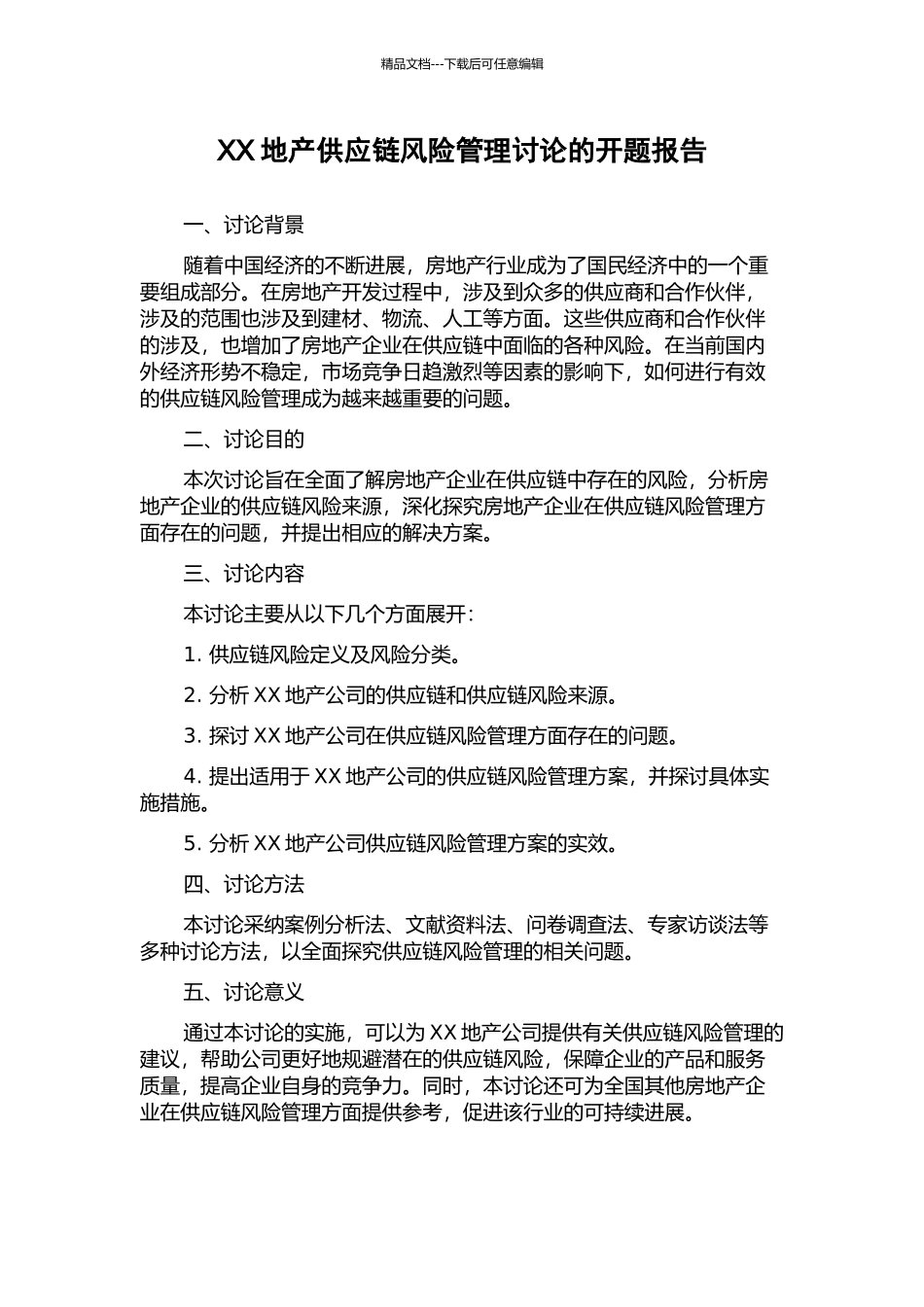 精品文档---下载后可任意编辑

XX 地产供应链风险管理讨论的开题报告

一、讨论背景

随着中国经济的不断进展，房地产行业成为了国民经济中的一个重要组成部分。在房地产开发过程中，涉及到众多的供应商和合作伙伴，涉及的范围也涉及到建材、物流、人工等方面。这些供应商和合作伙伴的涉及，也增加了房地产企业在供应链中面临的各种风险。在当前国内外经济形势不稳定，市场竞争日趋激烈等因素的影响下，如何进行有效的供应链风险管理成为越来越重要的问题。

二、讨论目的

本次讨论旨在全面了解房地产企业在供应链中存在的风险，分析房地产企业的供应链风险来源，深化探究房地产企业在供应链风险管理方面存在的问题，并提出相应的解决方案。

三、讨论内容

本讨论主要从以下几个方面展开：

1. 供应链风险定义及风险分类。

2. 分析 XX 地产公司的供应链和供应链风险来源。

3. 探讨 XX 地产公司在供应链风险管理方面存在的问题。

4. 提出适用于 XX 地产公司的供应链风险管理方案，并探讨具体实施措施。

5. 分析 XX 地产公司供应链风险管理方案的实效。

四、讨论方法

本讨论采纳案例分析法、文献资料法、问卷调查法、专家访谈法等多种讨论方法，以全面探究供应链风险管理的相关问题。

五、讨论意义

通过本讨论的实施，可以为 XX 地产公司提供有关供应链风险管理的建议，帮助公司更好地规避潜在的供应链风险，保障企业的产品和服务质量，提高企业自身的竞争力。同时，本讨论还可为全国其他房地产企业在供应链风险管理方面提供参考，促进该行业的可持续进展。